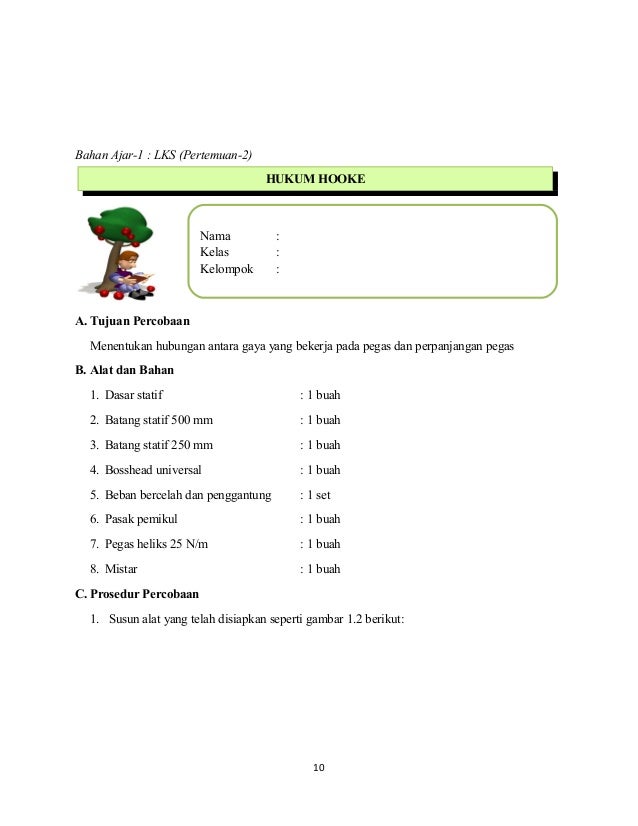 Bahan Ajar-1 : LKS (Pertemuan-2)

HUKUM HOOKE

Nama :
Kelas :
Kelompok :

A. Tujuan Percobaan

Menentukan hubungan antara gaya yang bekerja pada pegas dan perpanjangan pegas

B. Alat dan Bahan

1. Dasar statif : 1 buah
2. Batang statif 500 mm : 1 buah
3. Batang statif 250 mm : 1 buah
4. Bosshead universal : 1 buah
5. Beban bercelah dan penggantung : 1 set
6. Pasak pemikul : 1 buah
7. Pegas heliks 25 N/m : 1 buah
8. Mistar : 1 buah

C. Prosedur Percobaan

1. Susun alat yang telah disiapkan seperti gambar 1.2 berikut:

10